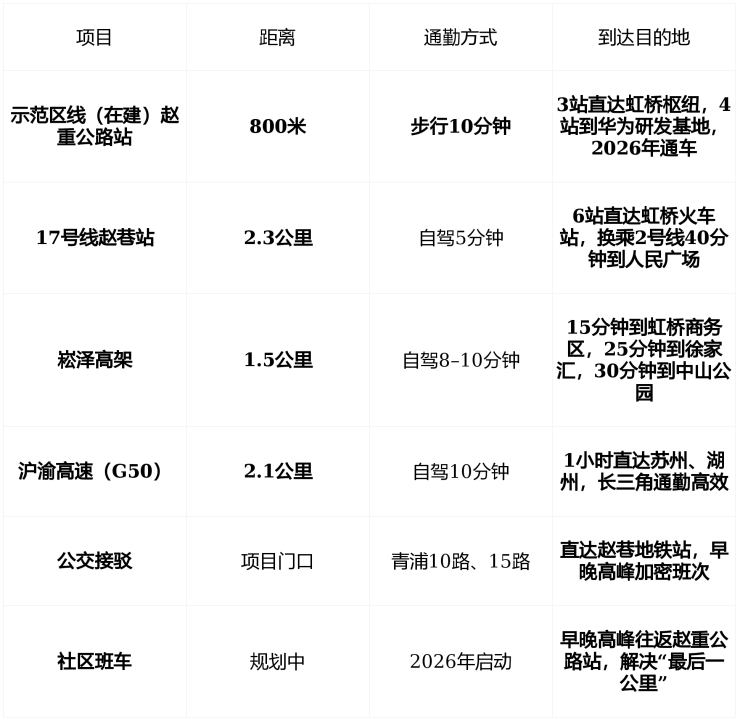 | 项目 | 距离 | 通勤方式 | 到达目的地 |
|---|---|---|---|
| 示范区线（在建）赵重公路站 | 800米 | 步行10分钟 | 3站直达虹桥枢纽，4站到华为研发基地，2026年通车 |
| 17号线赵巷站 | 2.3公里 | 自驾5分钟 | 6站直达虹桥火车站，换乘2号线40分钟到人民广场 |
| 崧泽高架 | 1.5公里 | 自驾8–10分钟 | 15分钟到虹桥商务区，25分钟到徐家汇，30分钟到中山公园 |
| 沪渝高速（G50） | 2.1公里 | 自驾10分钟 | 1小时直达苏州、湖州，长三角通勤高效 |
| 公交接驳 | 项目门口 | 青浦10路、15路 | 直达赵巷地铁站，早晚高峰加密班次 |
| 社区班车 | 规划中 | 2026年启动 | 早晚高峰往返赵重公路站，解决“最后一公里” |